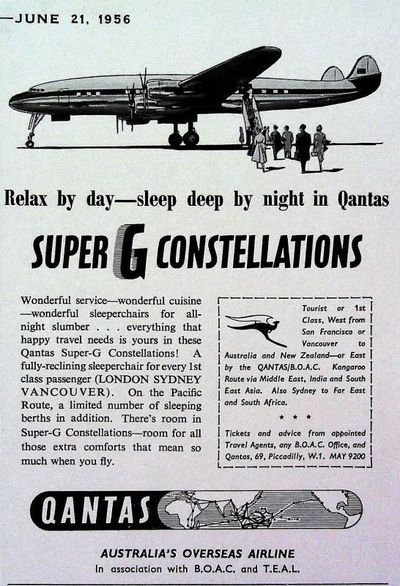 —JUNE 21, 1956

Relax by day—sleep deep by night in Qantas

SUPER G CONSTELLATIONS

Wonderful service—wonderful cuisine —wonderful sleeperchairs for all-night slumber . . . everything that happy travel needs is yours in these Qantas Super-G Constellations! A fully-reclining sleeperchair for every 1st class passenger (LONDON SYDNEY VANCOUVER). On the Pacific Route, a limited number of sleeping berths in addition. There's room in Super-G Constellations—room for all those extra comforts that mean so much when you fly.

Tourist or 1st Class, West from San Francisco or Vancouver to Australia and New Zealand—or East by the QANTAS/B.O.A.C. Kangaroo Route via Middle East, India and South East Asia. Also Sydney to Far East and South Africa.

* * *

Tickets and advice from appointed Travel Agents, any B.O.A.C. Office, and Qantas, 69, Piccadilly, W.1. MAY 9200

QANTAS

AUSTRALIA'S OVERSEAS AIRLINE
In association with B.O.A.C. and T.E.A.L.